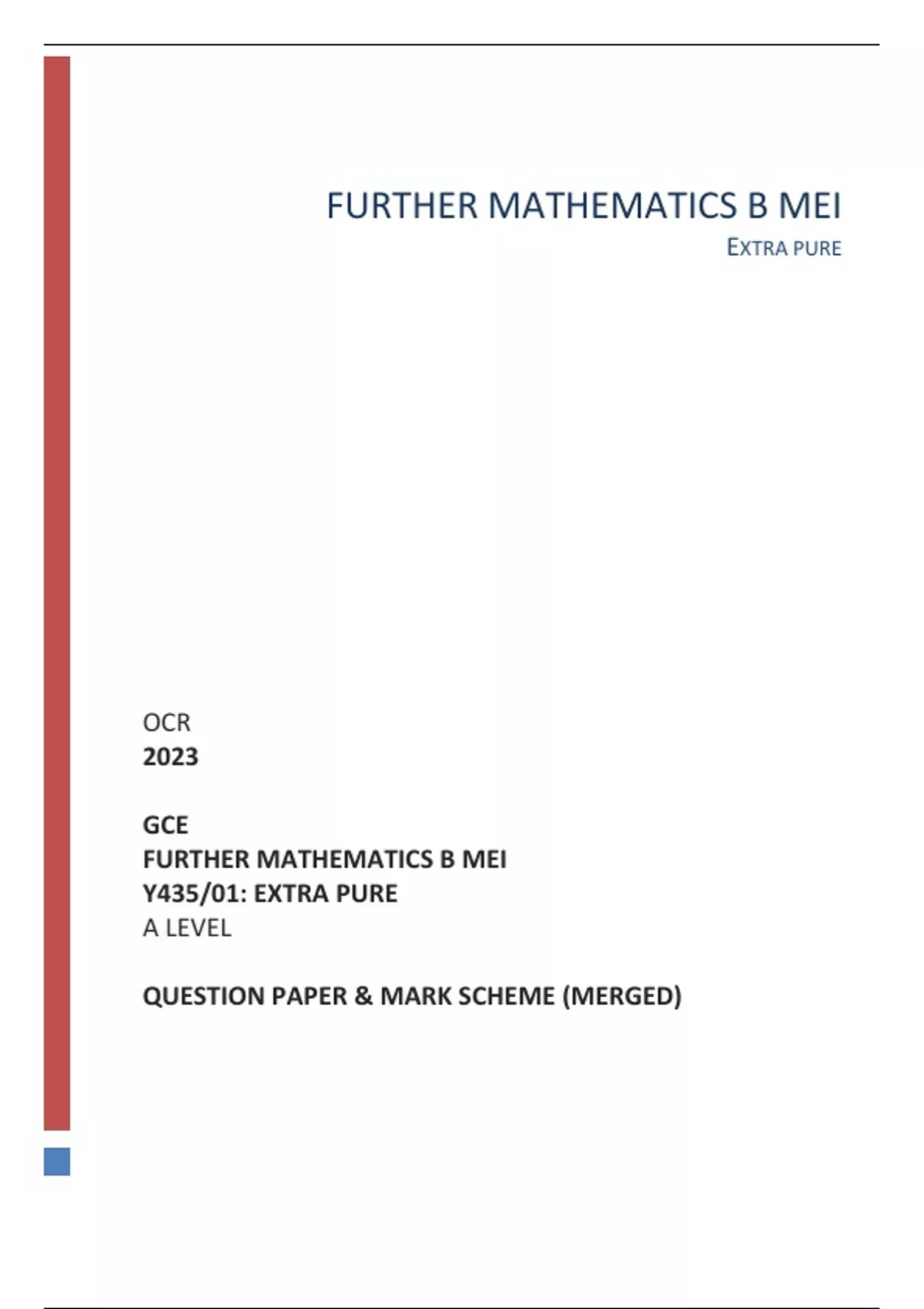 FURTHER MATHEMATICS B MEI

EXTRA PURE

OCR
2023

GCE
FURTHER MATHEMATICS B MEI
Y435/01: EXTRA PURE
A LEVEL

QUESTION PAPER & MARK SCHEME (MERGED)